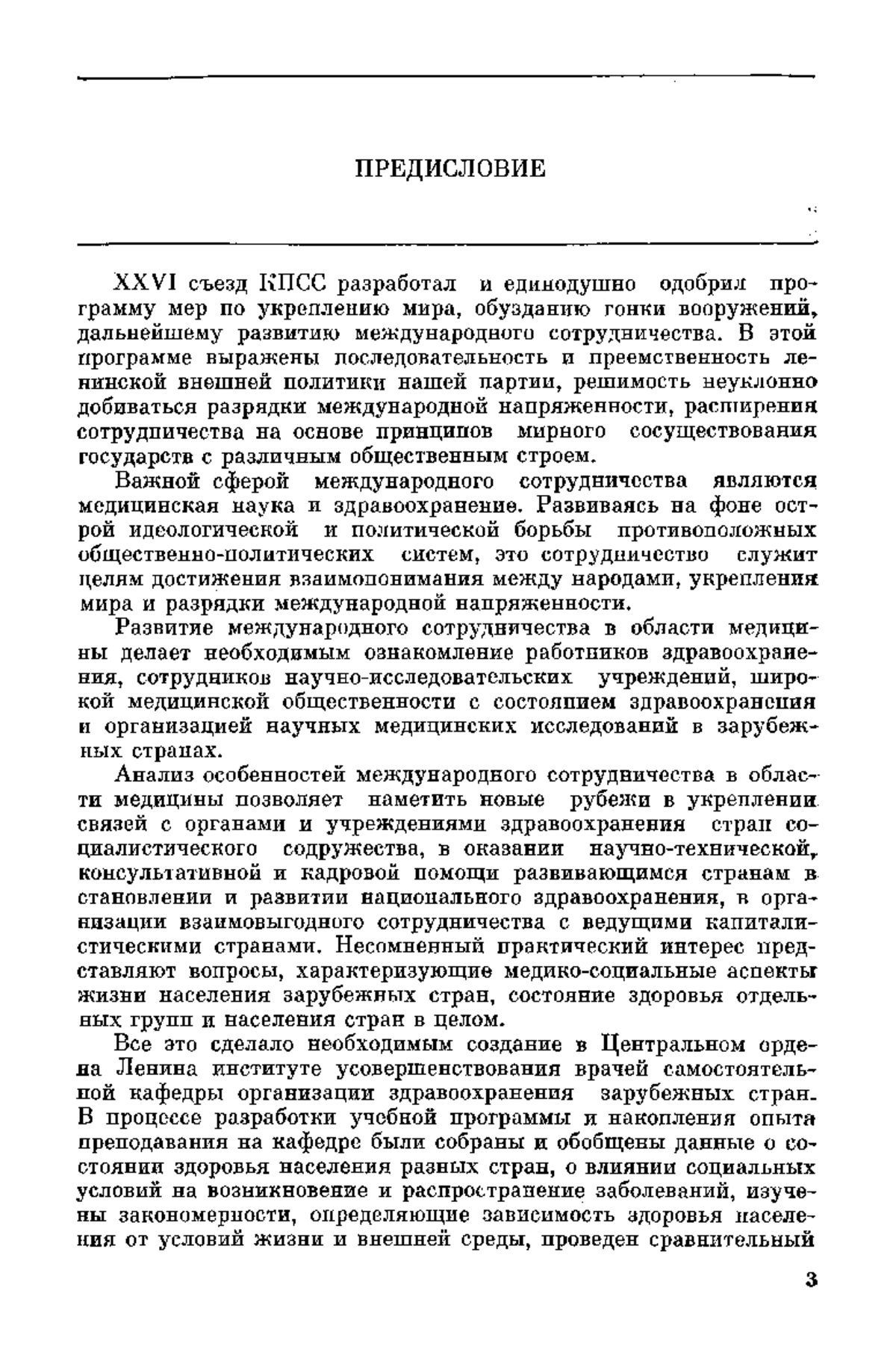 ПРЕДИСЛОВИЕ

XXVI съезд КПСС разработал и единодушно одобрил программу мер по укреплению мира, обузданию гонки вооружений, дальнейшему развитию международного сотрудничества. В этой программе выражены последовательность и преемственность ленинской внешней политики нашей партии, решимость неуклонно добиваться разрядки международной напряженности, расширения сотрудничества на основе принципов мирного сосуществования государств с различным общественным строем.

Важной сферой международного сотрудничества являются медицинская наука и здравоохранение. Развиваясь на фоне острой идеологической и политической борьбы противоположных общественно-политических систем, это сотрудничество служит целям достижения взаимопонимания между народами, укрепления мира и разрядки международной напряженности.

Развитие международного сотрудничества в области медицины делает необходимым ознакомление работников здравоохранения, сотрудников научно-исследовательских учреждений, широкой медицинской общественности с состоянием здравоохранения и организацией научных медицинских исследований в зарубежных странах.

Анализ особенностей международного сотрудничества в области медицины позволяет наметить новые рубежи в укреплении связей с органами и учреждениями здравоохранения стран социалистического содружества, в оказании научно-технической, консультативной и кадровой помощи развивающимся странам в становлении и развитии национального здравоохранения, в организации взаимовыгодного сотрудничества с ведущими капиталистическими странами. Несомненный практический интерес представляют вопросы, характеризующие медико-социальные аспекты жизни населения зарубежных стран, состояние здоровья отдельных групп и населения стран в целом.

Все это сделало необходимым создание в Центральном ордена Ленина институте усовершенствования врачей самостоятельной кафедры организации здравоохранения зарубежных стран. В процессе разработки учебной программы и накопления опыта преподавания на кафедре были собраны и обобщены данные о состоянии здоровья населения разных стран, о влиянии социальных условий на возникновение и распространение заболеваний, изучены закономерности, определяющие зависимость здоровья населения от условий жизни и внешней среды, проведен сравнительный

3